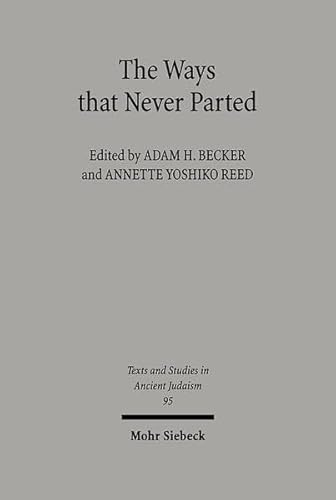 The Ways that Never Parted

Edited by ADAM H. BECKER and ANNETTE YOSHIKO REED

Texts and Studies in Ancient Judaism
95

Mohr Siebeck